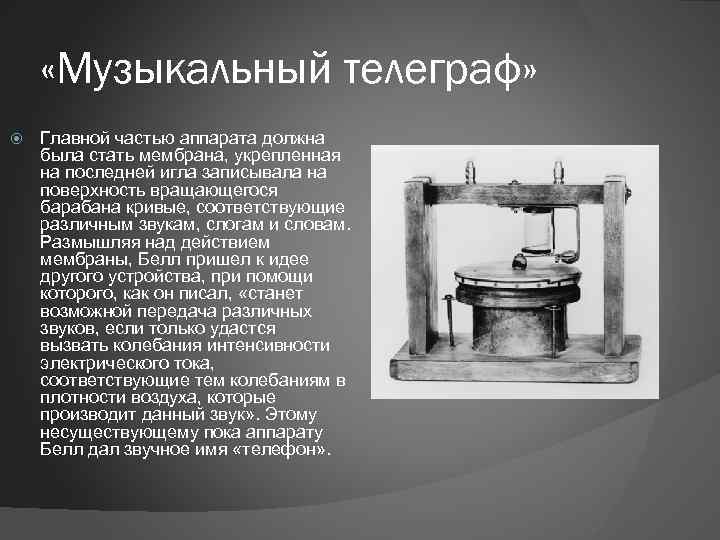 «Музыкальный телеграф»

Главной частью аппарата должна была стать мембрана, укрепленная на последней игла записывала на поверхность вращающегося барабана кривые, соответствующие различным звукам, слогам и словам. Размышляя над действием мембраны, Белл пришел к идее другого устройства, при помощи которого, как он писал, «станет возможной передача различных звуков, если только удастся вызвать колебания интенсивности электрического тока, соответствующие тем колебаниям в плотности воздуха, которые производит данный звук». Этому несуществующему пока аппарату Белл дал звучное имя «телефон».